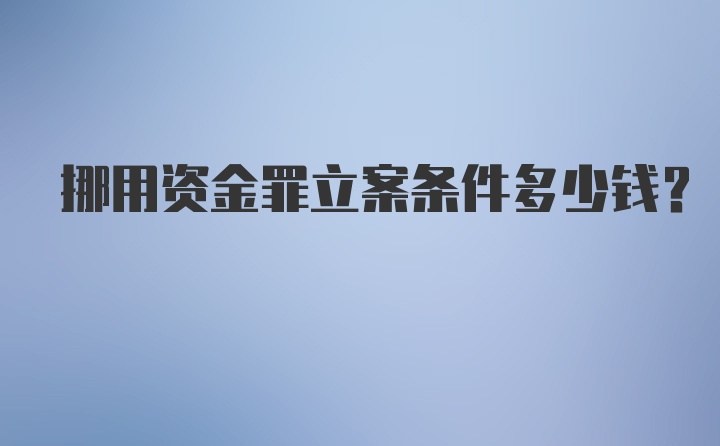 挪用资金罪立案条件多少钱?